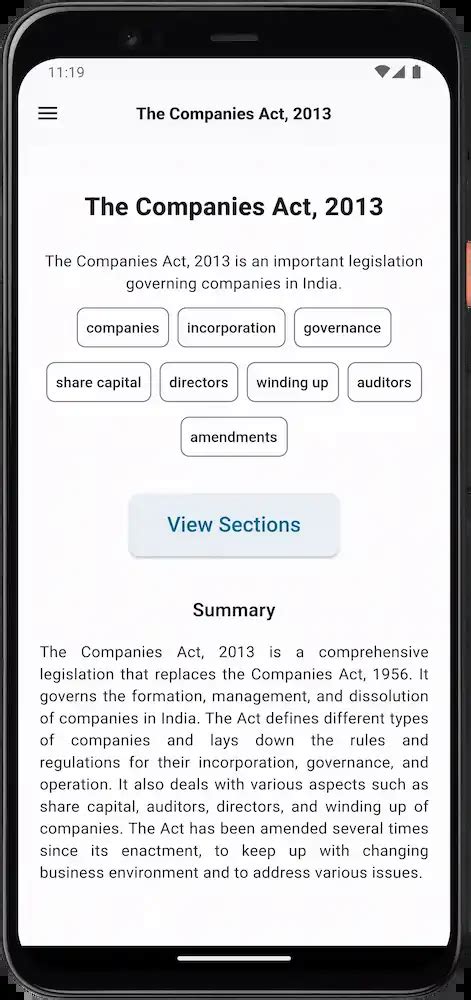 11:19

The Companies Act, 2013

The Companies Act, 2013

The Companies Act, 2013 is an important legislation governing companies in India.

companies
incorporation
governance
share capital
directors
winding up
auditors
amendments

View Sections

Summary

The Companies Act, 2013 is a comprehensive legislation that replaces the Companies Act, 1956. It governs the formation, management, and dissolution of companies in India. The Act defines different types of companies and lays down the rules and regulations for their incorporation, governance, and operation. It also deals with various aspects such as share capital, auditors, directors, and winding up of companies. The Act has been amended several times since its enactment, to keep up with changing business environment and to address various issues.